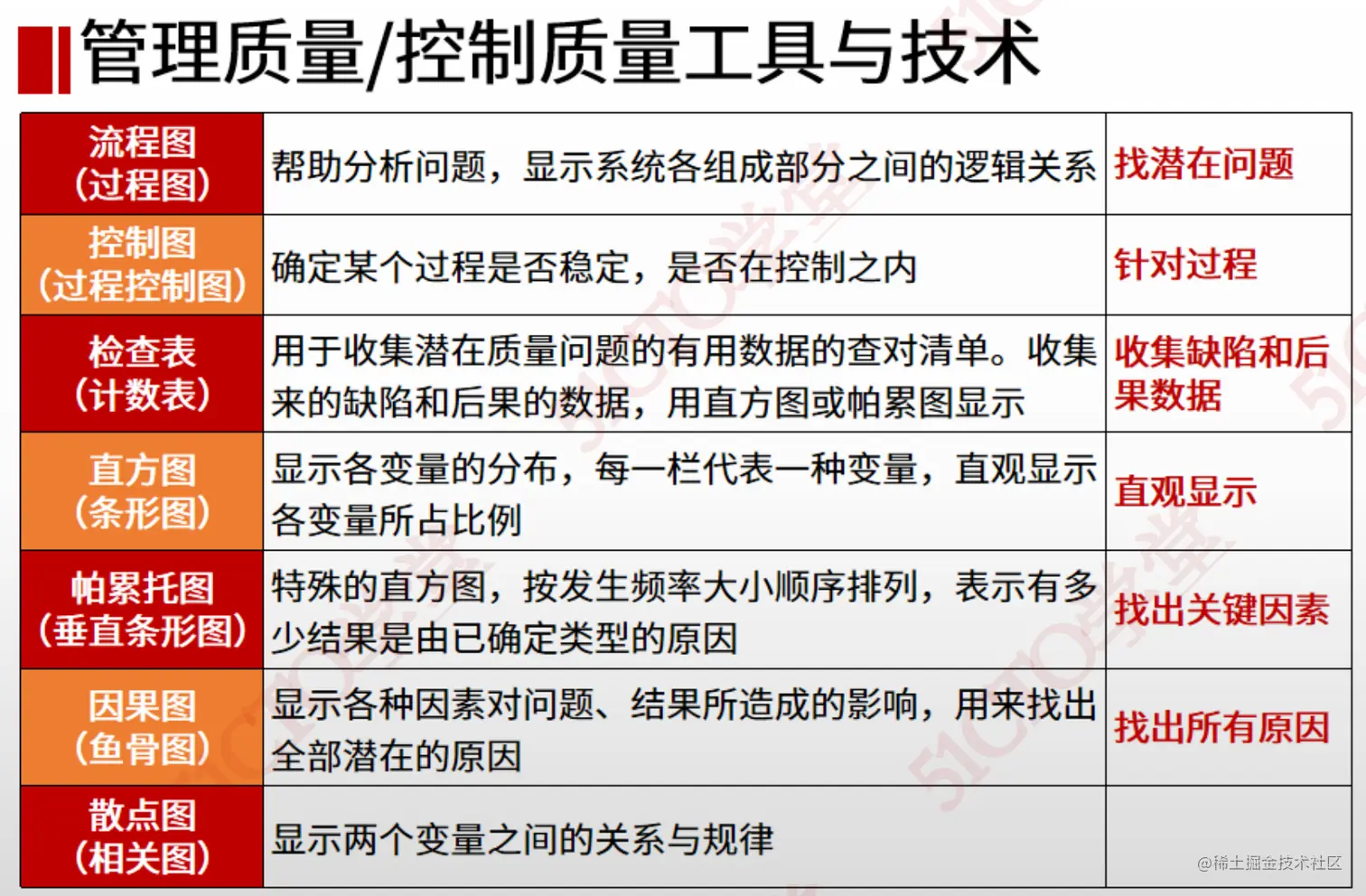 管理质量/控制质量工具与技术

| | | |
|---|---|---|
| 流程图（过程图） | 帮助分析问题，显示系统各组成部分之间的逻辑关系 | 找潜在问题 |
| 控制图（过程控制图） | 确定某个过程是否稳定，是否在控制之内 | 针对过程 |
| 检查表（计数表） | 用于收集潜在质量问题的有用数据的查对清单。收集来的缺陷和后果的数据，用直方图或帕累图显示 | 收集缺陷和后果数据 |
| 直方图（条形图） | 显示各变量的分布，每一栏代表一种变量，直观显示各变量所占比例 | 直观显示 |
| 帕累托图（垂直条形图） | 特殊的直方图，按发生频率大小顺序排列，表示有多少结果是由已确定类型的原因 | 找出关键因素 |
| 因果图（鱼骨图） | 显示各种因素对问题、结果所造成的影响，用来找出全部潜在的原因 | 找出所有原因 |
| 散点图（相关图） | 显示两个变量之间的关系与规律 | |

51CTO学堂

@稀土掘金技术社区